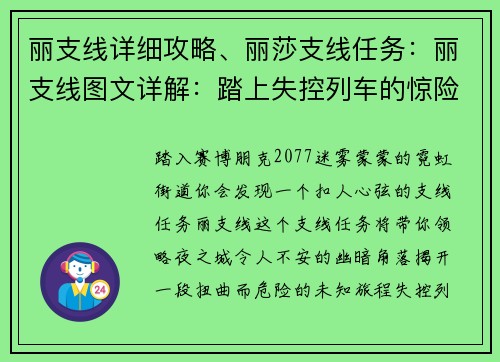 丽支线详细攻略、丽莎支线任务：丽支线图文详解：踏上失控列车的惊险

踏入赛博朋克2077迷雾蒙蒙的霓虹街道你会发现一个扣人心弦的支线任务丽支线这个支线任务将带你领略夜之城令人不安的幽暗角落揭开一段扭曲而危险的未知旅程失控列

24